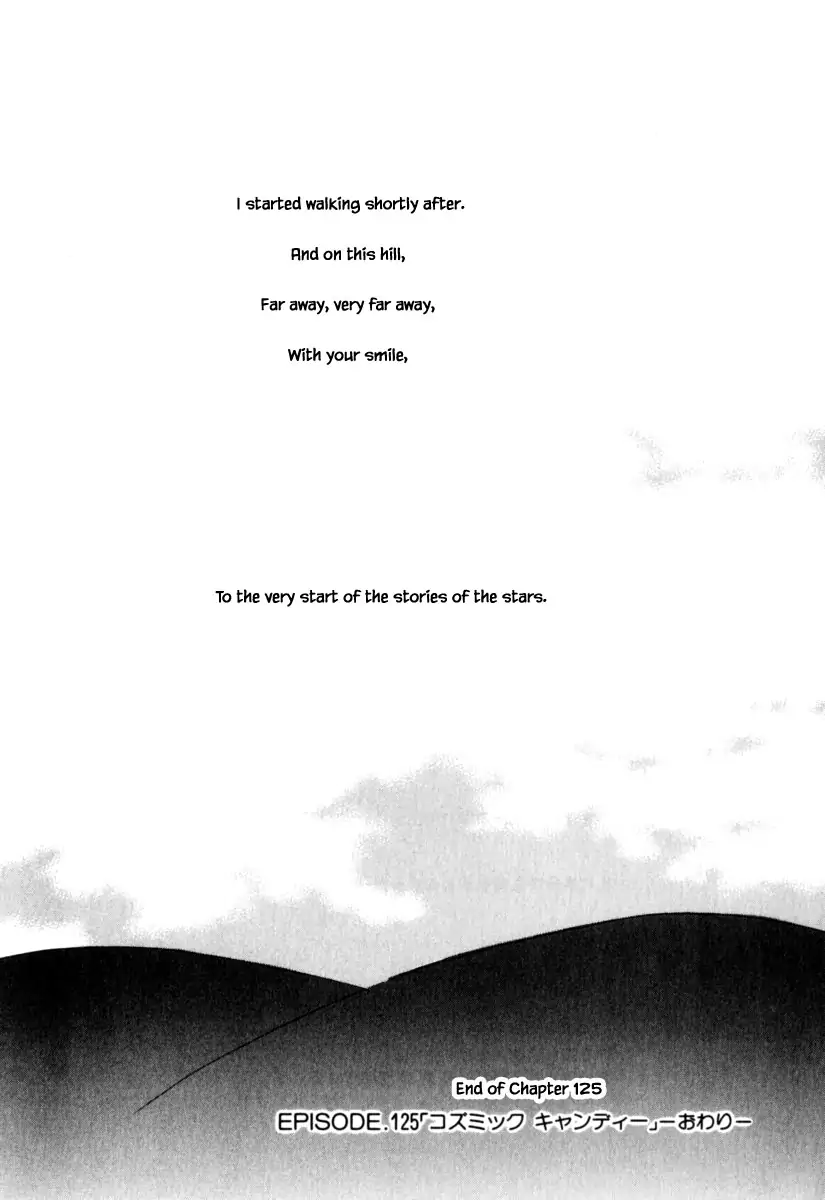 I started walking shortly after.

And on this hill,

Far away, very far away,

With your smile,

To the very start of the stories of the stars.

End of Chapter 125

EPISODE.125「コズミック キャンディー」ーおわりー